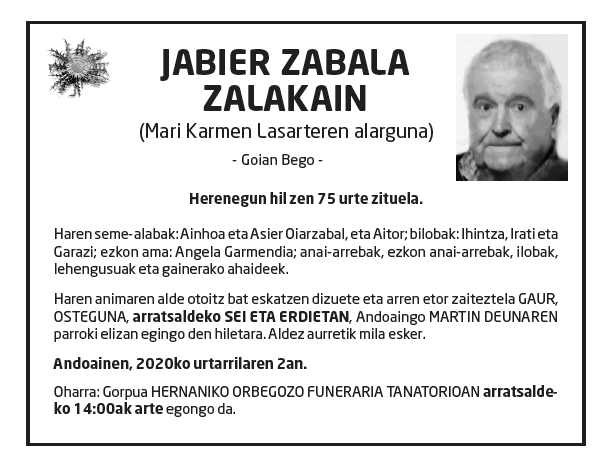 JABIER ZABALA ZALAKAIN

(Mari Karmen Lasarteren alarguna)

- Goian Bego -

Herenegun hil zen 75 urte zituela.

Haren seme-alabak: Ainhoa eta Asier Oiarzabal, eta Aitor; bilobak: Ihintza, Irati eta Garazi; ezkon ama: Angela Garmendia; anai-arrebak, ezkon anai-arrebak, ilobak, lehengusuak eta gainerako ahaideek.

Haren animaren alde otoitz bat eskatzen dizuete eta arren etor zaiteztela GAUR, OSTEGUNA, arratsaldeko SEI ETA ERDIETAN, Andoaingo MARTIN DEUNAREN parroki elizan egingo den hiletara. Aldez aurretik mila esker.

Andoainen, 2020ko urtarrilaren 2an.

Oharra: Gorpua HERNANIKO ORBEGOZO FUNERARIA TANATORIOAN arratsaldeko 14:00ak arte egongo da.